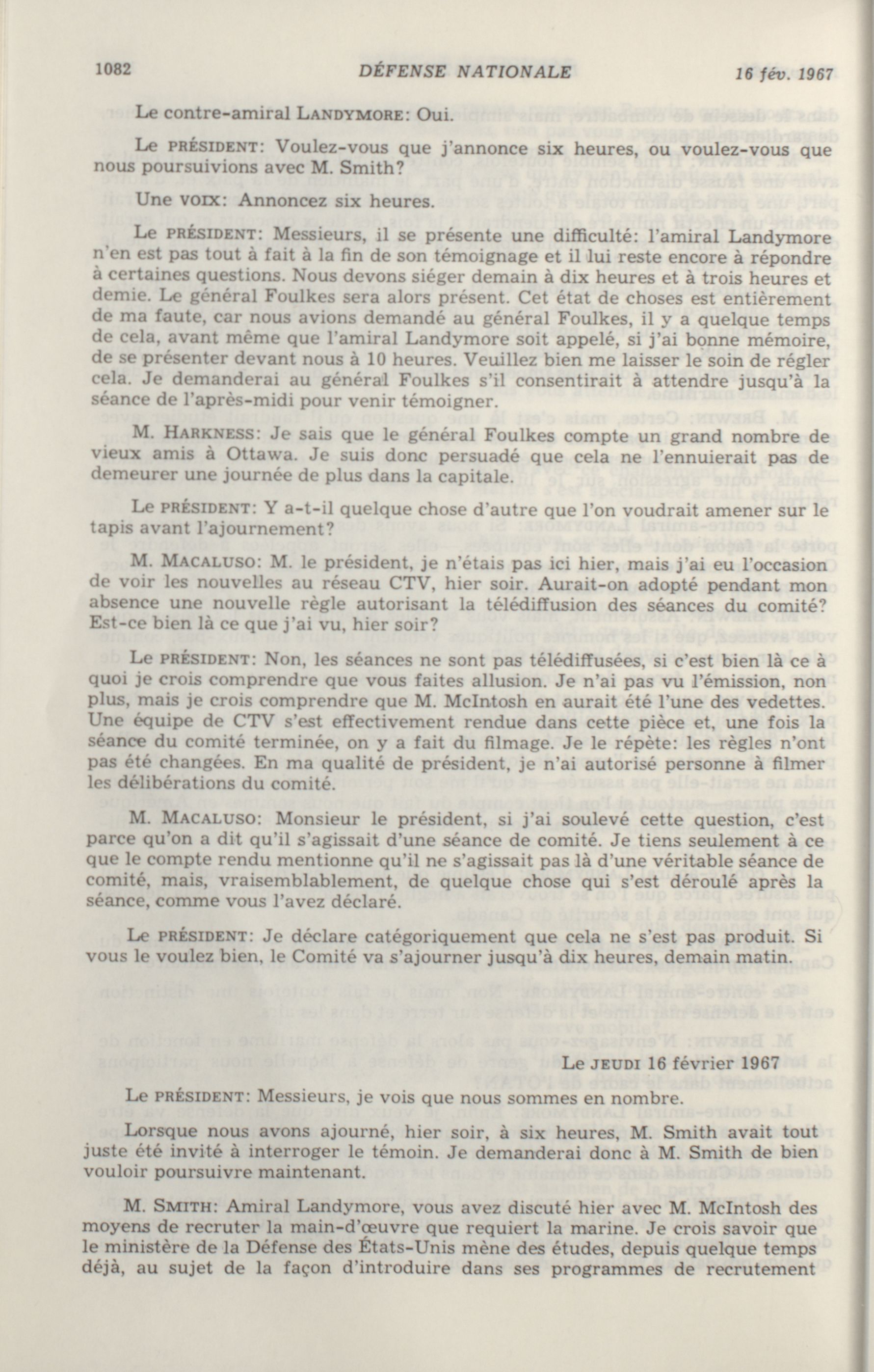 1082 DÉFENSE NATIONALE 16 fév. 1967

Le contre-amiral LANDYMORE: Oui.

Le PRÉSIDENT: Voulez-vous que j'annonce six heures, ou voulez-vous que nous poursuivions avec M. Smith?

Une VOIX: Annoncez six heures.

Le PRÉSIDENT: Messieurs, il se présente une difficulté: l'amiral Landymore n'en est pas tout à fait à la fin de son témoignage et il lui reste encore à répondre à certaines questions. Nous devons siéger demain à dix heures et à trois heures et demie. Le général Foulkes sera alors présent. Cet état de choses est entièrement de ma faute, car nous avions demandé au général Foulkes, il y a quelque temps de cela, avant même que l'amiral Landymore soit appelé, si j'ai bonne mémoire, de se présenter devant nous à 10 heures. Veuillez bien me laisser le soin de régler cela. Je demanderai au général Foulkes s'il consentirait à attendre jusqu'à la séance de l'après-midi pour venir témoigner.

M. HARKNESS: Je sais que le général Foulkes compte un grand nombre de vieux amis à Ottawa. Je suis donc persuadé que cela ne l'ennuierait pas de demeurer une journée de plus dans la capitale.

Le PRÉSIDENT: Y a-t-il quelque chose d'autre que l'on voudrait amener sur le tapis avant l'ajournement?

M. MACALUSO: M. le président, je n'étais pas ici hier, mais j'ai eu l'occasion de voir les nouvelles au réseau CTV, hier soir. Aurait-on adopté pendant mon absence une nouvelle règle autorisant la télédiffusion des séances du comité? Est-ce bien là ce que j'ai vu, hier soir?

Le PRÉSIDENT: Non, les séances ne sont pas télédiffusées, si c'est bien là ce à quoi je crois comprendre que vous faites allusion. Je n'ai pas vu l'émission, non plus, mais je crois comprendre que M. McIntosh en aurait été l'une des vedettes. Une équipe de CTV s'est effectivement rendue dans cette pièce et, une fois la séance du comité terminée, on y a fait du filmage. Je le répète: les règles n'ont pas été changées. En ma qualité de président, je n'ai autorisé personne à filmer les délibérations du comité.

M. MACALUSO: Monsieur le président, si j'ai soulevé cette question, c'est parce qu'on a dit qu'il s'agissait d'une séance de comité. Je tiens seulement à ce que le compte rendu mentionne qu'il ne s'agissait pas là d'une véritable séance de comité, mais, vraisemblablement, de quelque chose qui s'est déroulé après la séance, comme vous l'avez déclaré.

Le PRÉSIDENT: Je déclare catégoriquement que cela ne s'est pas produit. Si vous le voulez bien, le Comité va s'ajourner jusqu'à dix heures, demain matin.

Le JEUDI 16 février 1967

Le PRÉSIDENT: Messieurs, je vois que nous sommes en nombre.

Lorsque nous avons ajourné, hier soir, à six heures, M. Smith avait tout juste été invité à interroger le témoin. Je demanderai donc à M. Smith de bien vouloir poursuivre maintenant.

M. SMITH: Amiral Landymore, vous avez discuté hier avec M. McIntosh des moyens de recruter la main-d'œuvre que requiert la marine. Je crois savoir que le ministère de la Défense des États-Unis mène des études, depuis quelque temps déjà, au sujet de la façon d'introduire dans ses programmes de recrutement